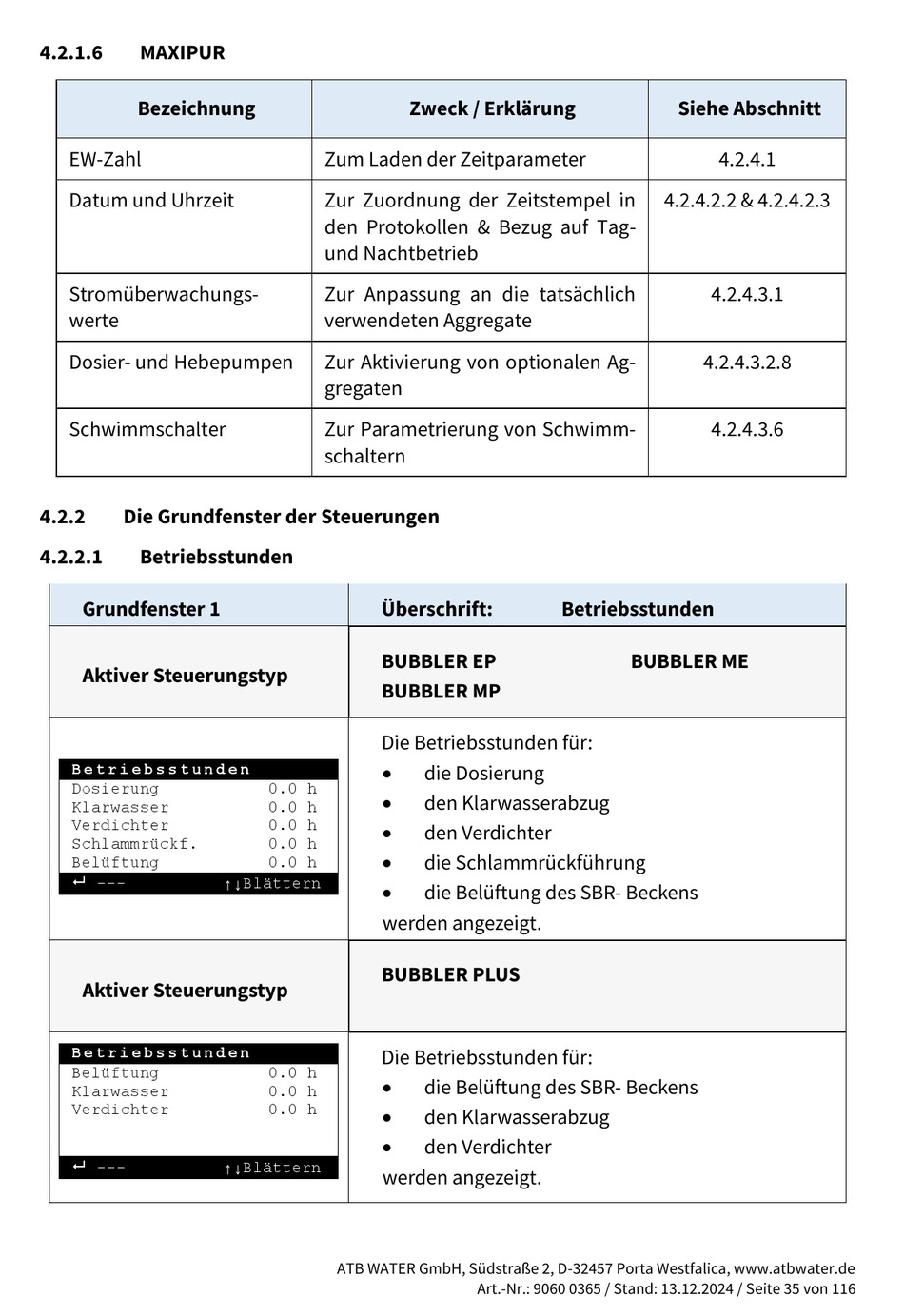 4.2.1.6 MAXIPUR

| Bezeichnung | Zweck / Erklärung | Siehe Abschnitt |
|---|---|---|
| EW-Zahl | Zum Laden der Zeitparameter | 4.2.4.1 |
| Datum und Uhrzeit | Zur Zuordnung der Zeitstempel in den Protokollen & Bezug auf Tag- und Nachtbetrieb | 4.2.4.2.2 & 4.2.4.2.3 |
| Stromüberwachungswerte | Zur Anpassung an die tatsächlich verwendeten Aggregate | 4.2.4.3.1 |
| Dosier- und Hebepumpen | Zur Aktivierung von optionalen Aggregaten | 4.2.4.3.2.8 |
| Schwimmschalter | Zur Parametrierung von Schwimmschaltern | 4.2.4.3.6 |

4.2.2 Die Grundfenster der Steuerungen

4.2.2.1 Betriebsstunden

| Grundfenster 1 | Überschrift: Betriebsstunden |
|---|---|
| Aktiver Steuerungstyp | BUBBLER EP BUBBLER ME BUBBLER MP |
| Betriebsstunden Dosierung 0.0 h Klarwasser 0.0 h Verdichter 0.0 h Schlammrückf. 0.0 h Belüftung 0.0 h ↵ --- ↑↓Blättern | Die Betriebsstunden für: • die Dosierung • den Klarwasserabzug • den Verdichter • die Schlammrückführung • die Belüftung des SBR- Beckens werden angezeigt. |
| Aktiver Steuerungstyp | BUBBLER PLUS |
| Betriebsstunden Belüftung 0.0 h Klarwasser 0.0 h Verdichter 0.0 h ↵ --- ↑↓Blättern | Die Betriebsstunden für: • die Belüftung des SBR- Beckens • den Klarwasserabzug • den Verdichter werden angezeigt. |

ATB WATER GmbH, Südstraße 2, D-32457 Porta Westfalica, www.atbwater.de
Art.-Nr.: 9060 0365 / Stand: 13.12.2024 / Seite 35 von 116